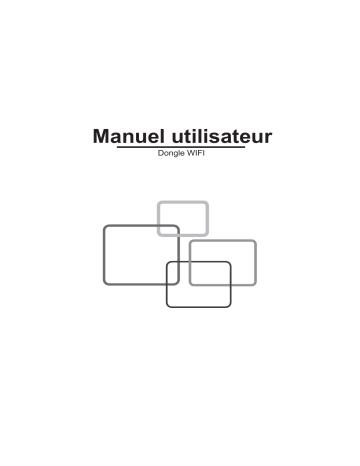 Manuel utilisateur

Dongle WIFI